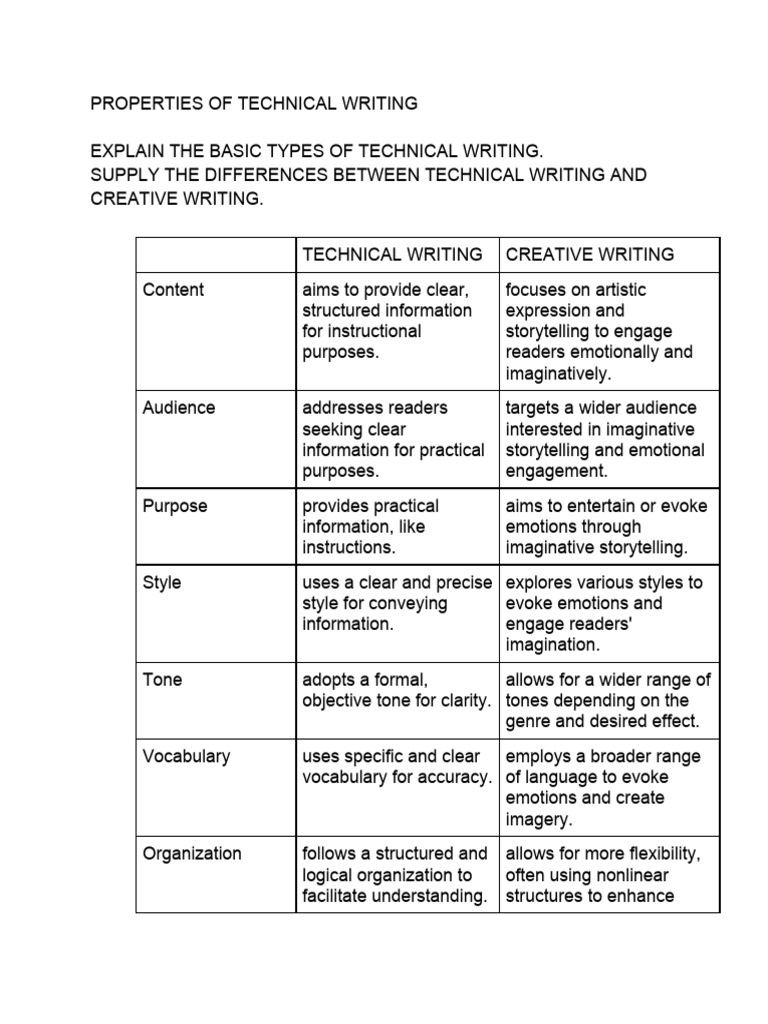 PROPERTIES OF TECHNICAL WRITING

EXPLAIN THE BASIC TYPES OF TECHNICAL WRITING.
SUPPLY THE DIFFERENCES BETWEEN TECHNICAL WRITING AND CREATIVE WRITING.

| | TECHNICAL WRITING | CREATIVE WRITING |
|---|---|---|
| Content | aims to provide clear, structured information for instructional purposes. | focuses on artistic expression and storytelling to engage readers emotionally and imaginatively. |
| Audience | addresses readers seeking clear information for practical purposes. | targets a wider audience interested in imaginative storytelling and emotional engagement. |
| Purpose | provides practical information, like instructions. | aims to entertain or evoke emotions through imaginative storytelling. |
| Style | uses a clear and precise style for conveying information. | explores various styles to evoke emotions and engage readers' imagination. |
| Tone | adopts a formal, objective tone for clarity. | allows for a wider range of tones depending on the genre and desired effect. |
| Vocabulary | uses specific and clear vocabulary for accuracy. | employs a broader range of language to evoke emotions and create imagery. |
| Organization | follows a structured and logical organization to facilitate understanding. | allows for more flexibility, often using nonlinear structures to enhance |